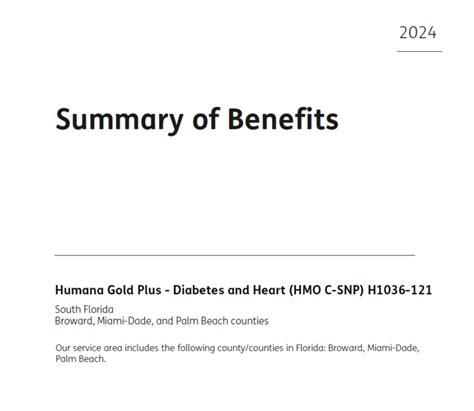 2024

Summary of Benefits

Humana Gold Plus - Diabetes and Heart (HMO C-SNP) H1036-121

South Florida
Broward, Miami-Dade, and Palm Beach counties

Our service area includes the following county/counties in Florida: Broward, Miami-Dade, Palm Beach.